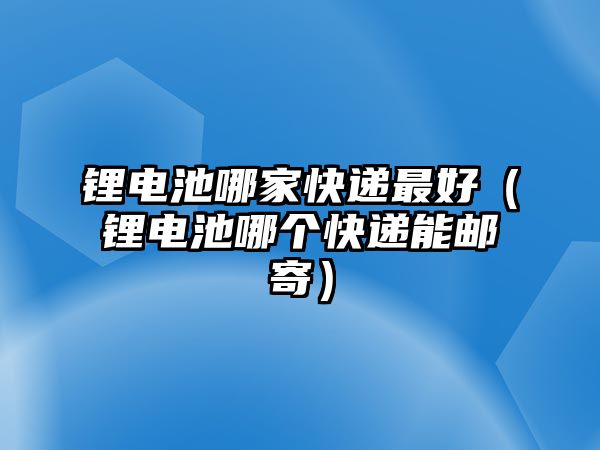 锂电池哪家快递最好（锂电池哪个快递能邮寄）